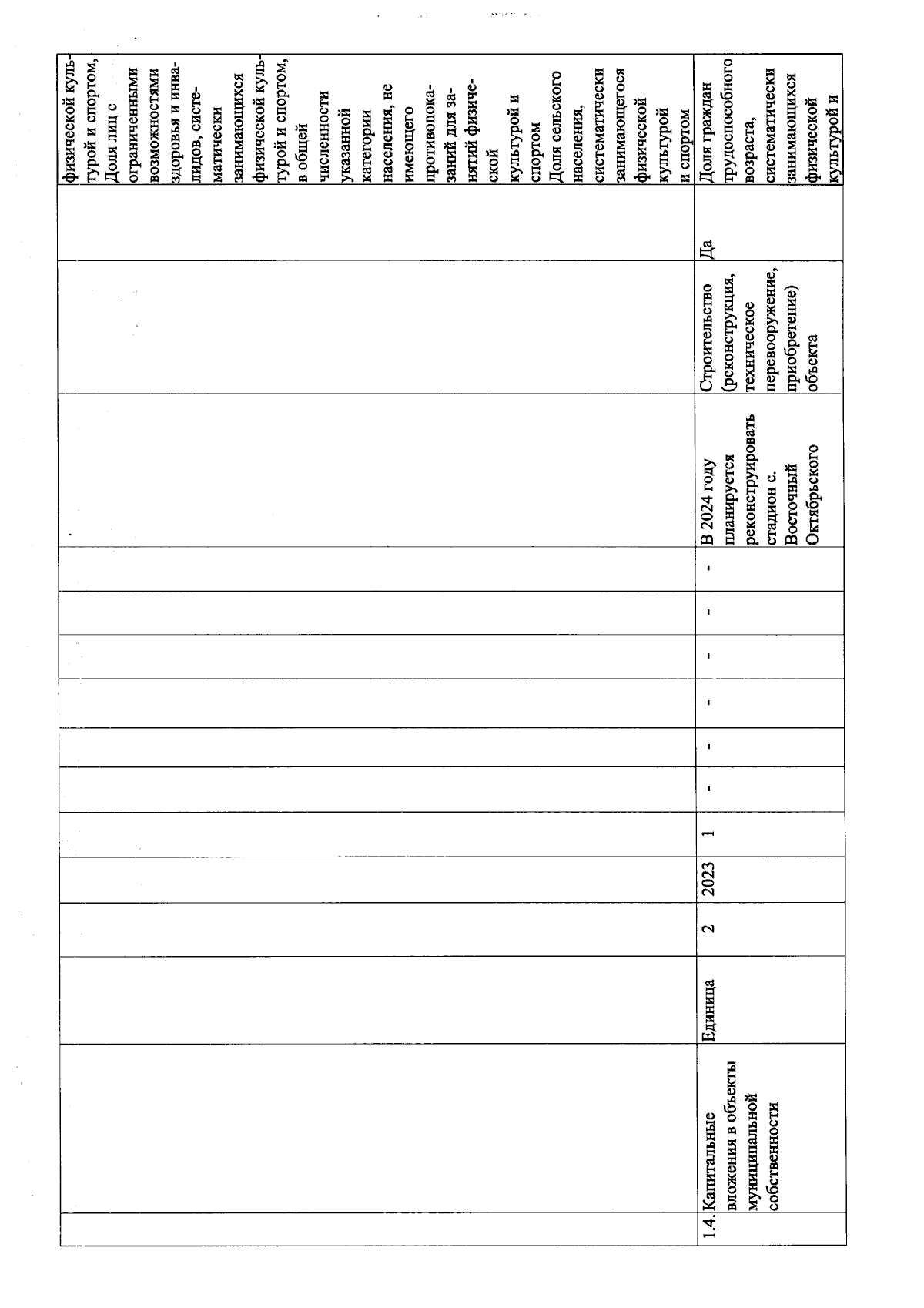 | | | | | | | | | | | | | | |
|---|---|---|---|---|---|---|---|---|---|---|---|---|---|
| | | | | | | | | | | | | | физической культурой и спортом, Доля лиц с ограниченными возможностями здоровья и инвалидов, систематически занимающихся физической культурой и спортом, в общей численности указанной категории населения, не имеющего противопоказаний для занятий физической культурой и спортом Доля сельского населения, систематически занимающегося физической культурой и спортом |
| 1.4. | Капитальные вложения в объекты муниципальной собственности | Единица | 2 | 2023 | 1 | - | - | - | - | - | - | В 2024 году планируется реконструировать стадион с. Восточный Октябрьского | Строительство (реконструкция, техническое перевооружение, приобретение) объекта | Да | Доля граждан трудоспособного возраста, систематически занимающихся физической культурой и |